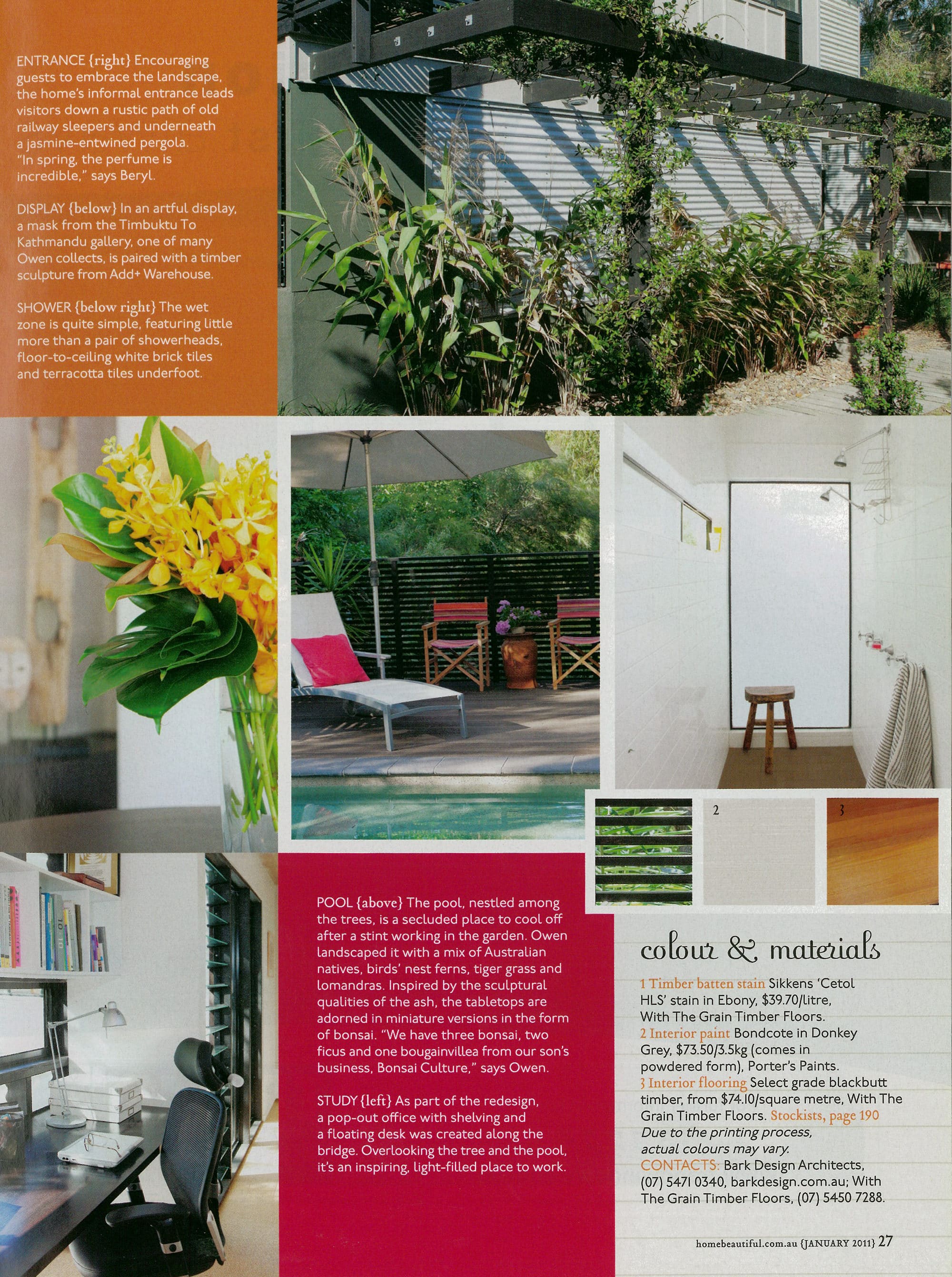 ENTRANCE {right} Encouraging guests to embrace the landscape, the home's informal entrance leads visitors down a rustic path of old railway sleepers and underneath a jasmine-entwined pergola. "In spring, the perfume is incredible," says Beryl.

DISPLAY {below} In an artful display, a mask from the Timbuktu To Kathmandu gallery, one of many Owen collects, is paired with a timber sculpture from Add+ Warehouse.

SHOWER {below right} The wet zone is quite simple, featuring little more than a pair of showerheads, floor-to-ceiling white brick tiles and terracotta tiles underfoot.

1

2

3

POOL {above} The pool, nestled among the trees, is a secluded place to cool off after a stint working in the garden. Owen landscaped it with a mix of Australian natives, birds' nest ferns, tiger grass and lomandras. Inspired by the sculptural qualities of the ash, the tabletops are adorned in miniature versions in the form of bonsai. "We have three bonsai, two ficus and one bougainvillea from our son's business, Bonsai Culture," says Owen.

STUDY {left} As part of the redesign, a pop-out office with shelving and a floating desk was created along the bridge. Overlooking the tree and the pool, it's an inspiring, light-filled place to work.

colour & materials

1 Timber batten stain Sikkens 'Cetol HLS' stain in Ebony, $39.70/litre, With The Grain Timber Floors.
2 Interior paint Bondcote in Donkey Grey, $73.50/3.5kg (comes in powdered form), Porter's Paints.
3 Interior flooring Select grade blackbutt timber, from $74.10/square metre, With The Grain Timber Floors. Stockists, page 190
Due to the printing process, actual colours may vary.
CONTACTS: Bark Design Architects, (07) 5471 0340, barkdesign.com.au; With The Grain Timber Floors, (07) 5450 7288.

homebeautiful.com.au {JANUARY 2011} 27